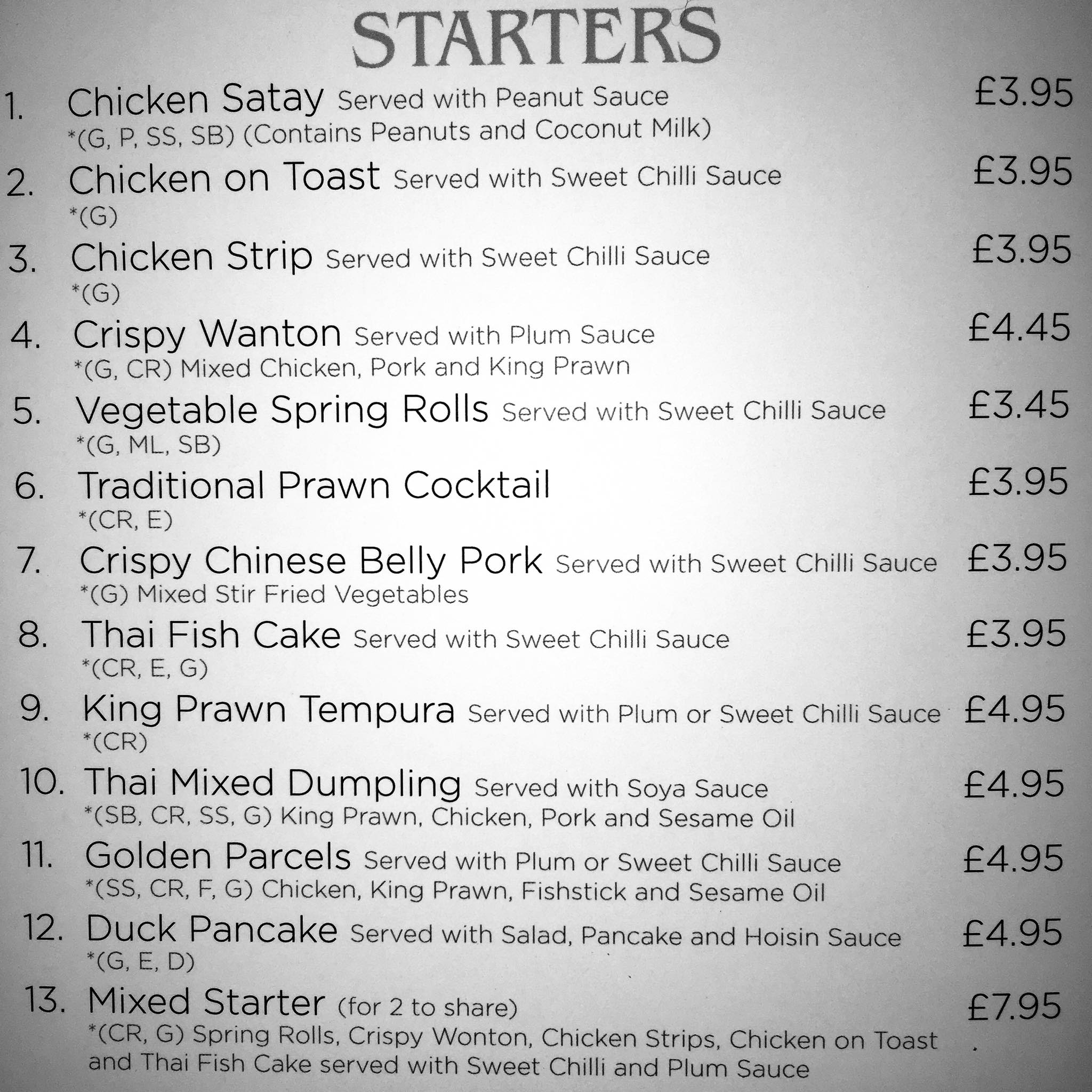 STARTERS

1. Chicken Satay Served with Peanut Sauce £3.95
*(G, P, SS, SB) (Contains Peanuts and Coconut Milk)

2. Chicken on Toast Served with Sweet Chilli Sauce £3.95
*(G)

3. Chicken Strip Served with Sweet Chilli Sauce £3.95
*(G)

4. Crispy Wanton Served with Plum Sauce £4.45
*(G, CR) Mixed Chicken, Pork and King Prawn

5. Vegetable Spring Rolls Served with Sweet Chilli Sauce £3.45
*(G, ML, SB)

6. Traditional Prawn Cocktail £3.95
*(CR, E)

7. Crispy Chinese Belly Pork Served with Sweet Chilli Sauce £3.95
*(G) Mixed Stir Fried Vegetables

8. Thai Fish Cake Served with Sweet Chilli Sauce £3.95
*(CR, E, G)

9. King Prawn Tempura Served with Plum or Sweet Chilli Sauce £4.95
*(CR)

10. Thai Mixed Dumpling Served with Soya Sauce £4.95
*(SB, CR, SS, G) King Prawn, Chicken, Pork and Sesame Oil

11. Golden Parcels Served with Plum or Sweet Chilli Sauce £4.95
*(SS, CR, F, G) Chicken, King Prawn, Fishstick and Sesame Oil

12. Duck Pancake Served with Salad, Pancake and Hoisin Sauce £4.95
*(G, E, D)

13. Mixed Starter (for 2 to share) £7.95
*(CR, G) Spring Rolls, Crispy Wonton, Chicken Strips, Chicken on Toast and Thai Fish Cake served with Sweet Chilli and Plum Sauce